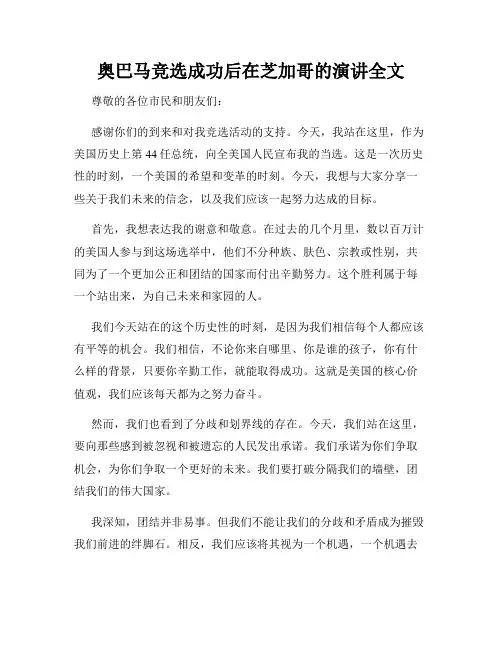 奥巴马竞选成功后在芝加哥的演讲全文

尊敬的各位市民和朋友们：

感谢你们的到来和对我竞选活动的支持。今天，我站在这里，作为美国历史上第 44 任总统，向全美国人民宣布我的当选。这是一次历史性的时刻，一个美国的希望和变革的时刻。今天，我想与大家分享一些关于我们未来的信念，以及我们应该一起努力达成的目标。

首先，我想表达我的谢意和敬意。在过去的几个月里，数以百万计的美国人参与到这场选举中，他们不分种族、肤色、宗教或性别，共同为了一个更加公正和团结的国家而付出辛勤努力。这个胜利属于每一个站出来，为自己未来和家园的人。

我们今天站在的这个历史性的时刻，是因为我们相信每个人都应该有平等的机会。我们相信，不论你来自哪里、你是谁的孩子，你有什么样的背景，只要你辛勤工作，就能取得成功。这就是美国的核心价值观，我们应该每天都为之努力奋斗。

然而，我们也看到了分歧和划界线的存在。今天，我们站在这里，要向那些感到被忽视和被遗忘的人民发出承诺。我们承诺为你们争取机会，为你们争取一个更好的未来。我们要打破分隔我们的墙壁，团结我们的伟大国家。

我深知，团结并非易事。但我们不能让我们的分歧和矛盾成为摧毁我们前进的绊脚石。相反，我们应该将其视为一个机遇，一个机遇去